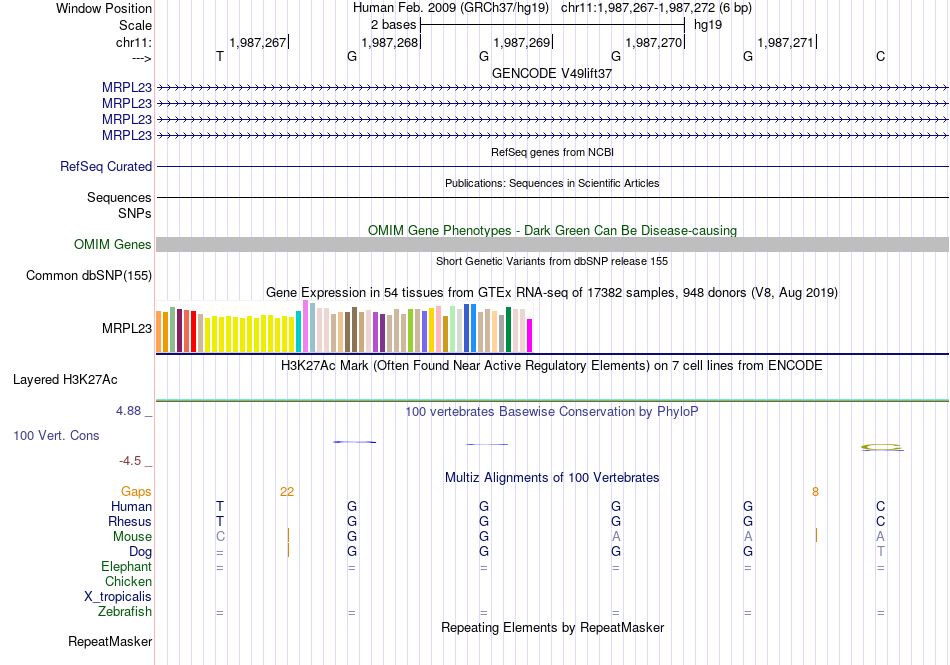 Window Position Human Feb. 2009 (GRCh37/hg19) chr11:1,987,267-1,987,272 (6 bp)
Scale 2 bases hg19
chr11: 1,987,267 1,987,268 1,987,269 1,987,270 1,987,271
---> T G G G G C
GENCODE V49lift37
MRPL23
MRPL23
MRPL23
MRPL23
RefSeq genes from NCBI
RefSeq Curated
Publications: Sequences in Scientific Articles
Sequences
SNPs
OMIM Gene Phenotypes - Dark Green Can Be Disease-causing
OMIM Genes
Short Genetic Variants from dbSNP release 155
Common dbSNP(155)
Gene Expression in 54 tissues from GTEx RNA-seq of 17382 samples, 948 donors (V8, Aug 2019)
MRPL23
H3K27Ac Mark (Often Found Near Active Regulatory Elements) on 7 cell lines from ENCODE
Layered H3K27Ac
4.88 _ 100 vertebrates Basewise Conservation by PhyloP
100 Vert. Cons
-4.5 _
Multiz Alignments of 100 Vertebrates
Gaps 22 8
Human T G G G G C
Rhesus T G G G G C
Mouse C G G A A A
Dog = G G G G T
Elephant = = = = = =
Chicken
X_tropicalis
Zebrafish = = = = = =
Repeating Elements by RepeatMasker
RepeatMasker